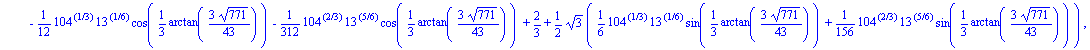 $-\frac{1}{12}104^{(1/3)}13^{(1/6)}\cos\left(\frac{1}{3}\arctan\left(\frac{3\sqrt{771}}{43}\right)\right)-\frac{1}{312}104^{(2/3)}13^{(5/6)}\cos\left(\frac{1}{3}\arctan\left(\frac{3\sqrt{771}}{43}\right)\right)+\frac{2}{3}+\frac{1}{2}\sqrt{3}\left(\frac{1}{6}104^{(1/3)}13^{(1/6)}\sin\left(\frac{1}{3}\arctan\left(\frac{3\sqrt{771}}{43}\right)\right)+\frac{1}{156}104^{(2/3)}13^{(5/6)}\sin\left(\frac{1}{3}\arctan\left(\frac{3\sqrt{771}}{43}\right)\right)\right),$